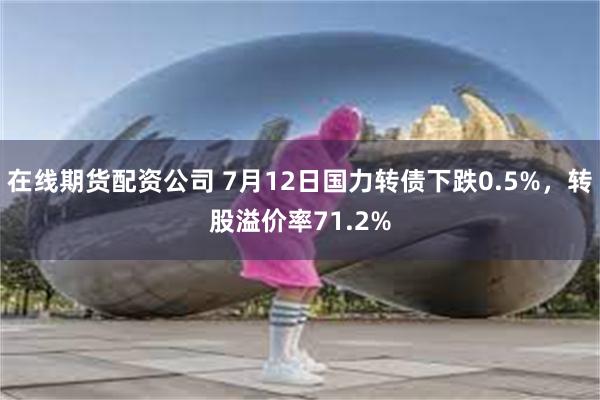 在线期货配资公司 7月12日国力转债下跌0.5%，转股溢价率71.2%